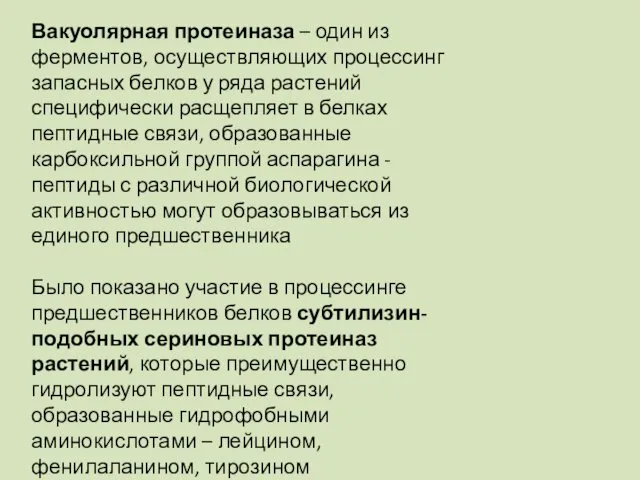 Вакуолярная протеиназа – один из ферментов, осуществляющих процессинг запасных белков у ряда растений специфически расщепляет в белках пептидные связи, образованные карбоксильной группой аспарагина - пептиды с различной биологической активностью могут образовываться из единого предшественника

Было показано участие в процессинге предшественников белков субтилизин-подобных сериновых протеиназ растений, которые преимущественно гидролизуют пептидные связи, образованные гидрофобными аминокислотами – лейцином, фенилаланином, тирозином